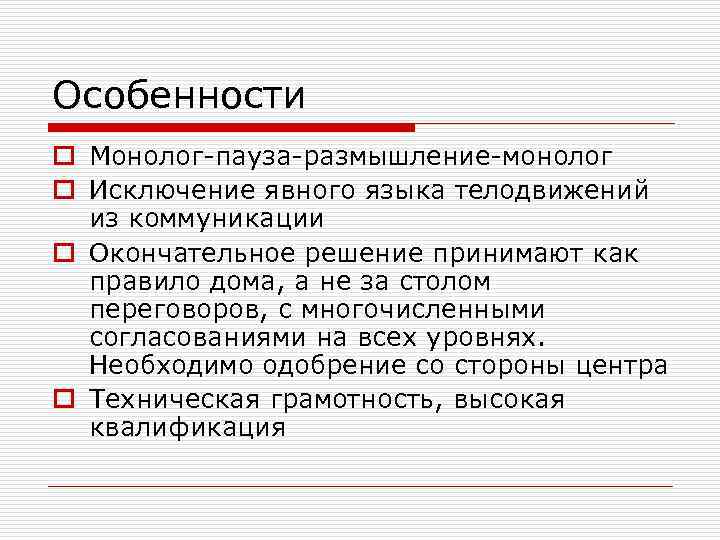 Особенности

- Монолог-пауза-размышление-монолог
- Исключение явного языка телодвижений из коммуникации
- Окончательное решение принимают как правило дома, а не за столом переговоров, с многочисленными согласованиями на всех уровнях. Необходимо одобрение со стороны центра
- Техническая грамотность, высокая квалификация